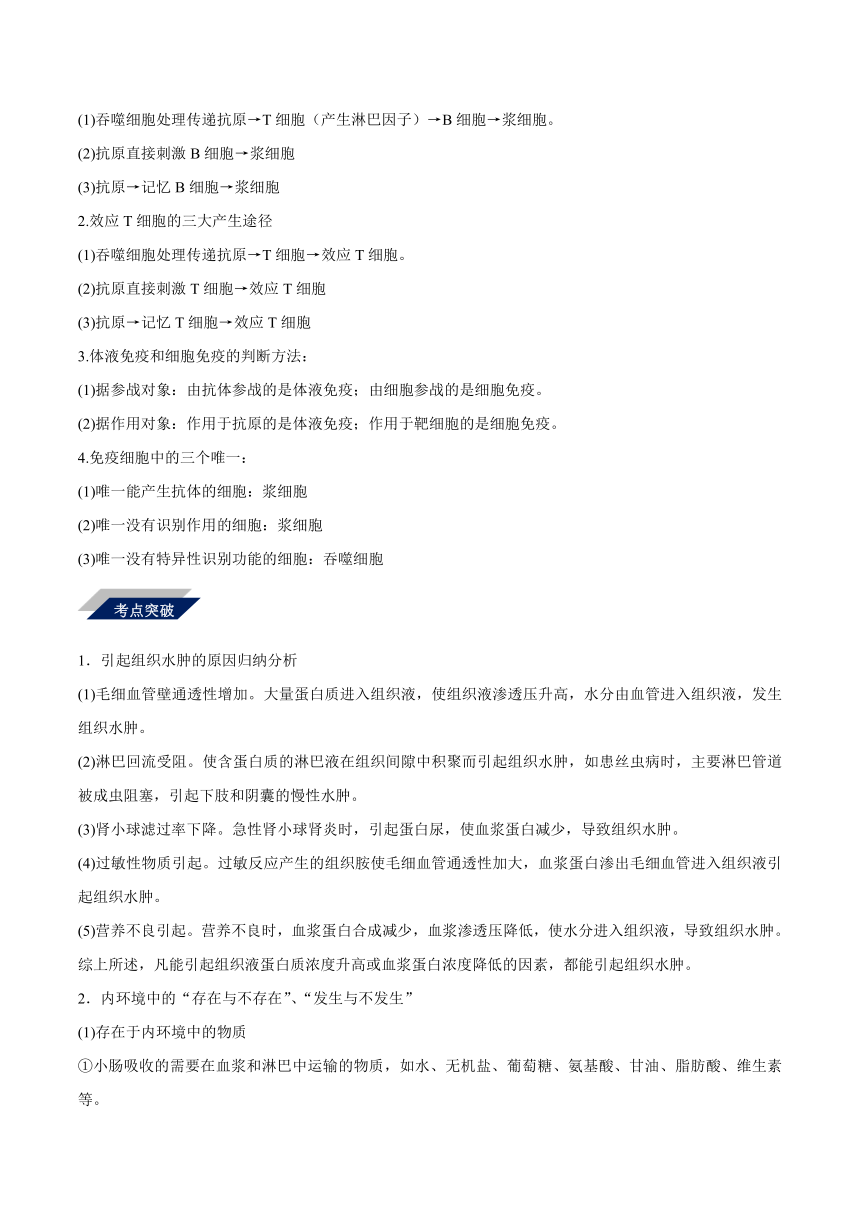 (1)吞噬细胞处理传递抗原→T 细胞（产生淋巴因子）→B 细胞→浆细胞。

(2)抗原直接刺激 B 细胞→浆细胞

(3)抗原→记忆 B 细胞→浆细胞

2.效应 T 细胞的三大产生途径

(1)吞噬细胞处理传递抗原→T 细胞→效应 T 细胞。

(2)抗原直接刺激 T 细胞→效应 T 细胞

(3)抗原→记忆 T 细胞→效应 T 细胞

3.体液免疫和细胞免疫的判断方法：

(1)据参战对象：由抗体参战的是体液免疫；由细胞参战的是细胞免疫。

(2)据作用对象：作用于抗原的是体液免疫；作用于靶细胞的是细胞免疫。

4.免疫细胞中的三个唯一：

(1)唯一能产生抗体的细胞：浆细胞

(2)唯一没有识别作用的细胞：浆细胞

(3)唯一没有特异性识别功能的细胞：吞噬细胞

考点突破

1．引起组织水肿的原因归纳分析

(1)毛细血管壁通透性增加。大量蛋白质进入组织液，使组织液渗透压升高，水分由血管进入组织液，发生组织水肿。

(2)淋巴回流受阻。使含蛋白质的淋巴液在组织间隙中积聚而引起组织水肿，如患丝虫病时，主要淋巴管道被成虫阻塞，引起下肢和阴囊的慢性水肿。

(3)肾小球滤过率下降。急性肾小球肾炎时，引起蛋白尿，使血浆蛋白减少，导致组织水肿。

(4)过敏性物质引起。过敏反应产生的组织胺使毛细血管通透性加大，血浆蛋白渗出毛细血管进入组织液引起组织水肿。

(5)营养不良引起。营养不良时，血浆蛋白合成减少，血浆渗透压降低，使水分进入组织液，导致组织水肿。

综上所述，凡能引起组织液蛋白质浓度升高或血浆蛋白浓度降低的因素，都能引起组织水肿。

2．内环境中的“存在与不存在”、“发生与不发生”

(1)存在于内环境中的物质

①小肠吸收的需要在血浆和淋巴中运输的物质，如水、无机盐、葡萄糖、氨基酸、甘油、脂肪酸、维生素等。